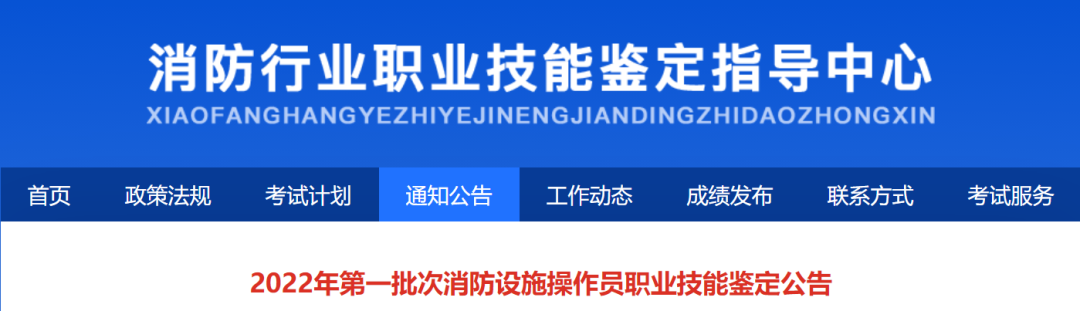 消防行业职业技能鉴定指导中心
XIAOFANGHANGYEZHIYEJINENGJIANDINGZHIDAOZHONGXIN

首页 政策法规 考试计划 通知公告 工作动态 成绩发布 联系方式 考试服务

2022年第一批次消防设施操作员职业技能鉴定公告